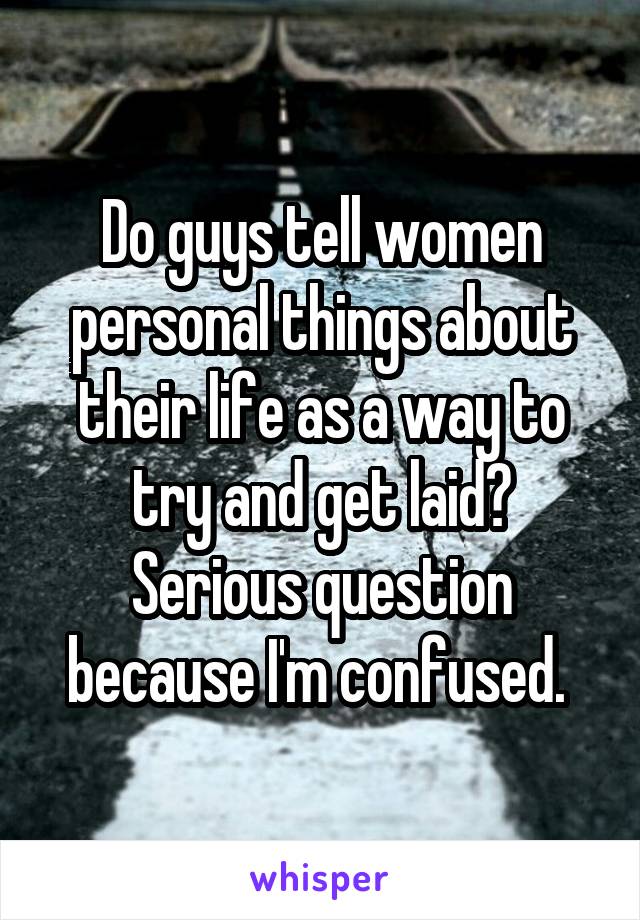 Do guys tell women personal things about their life as a way to try and get laid? Serious question because I'm confused.

whisper